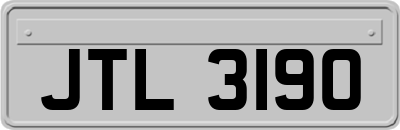 JTL 3190